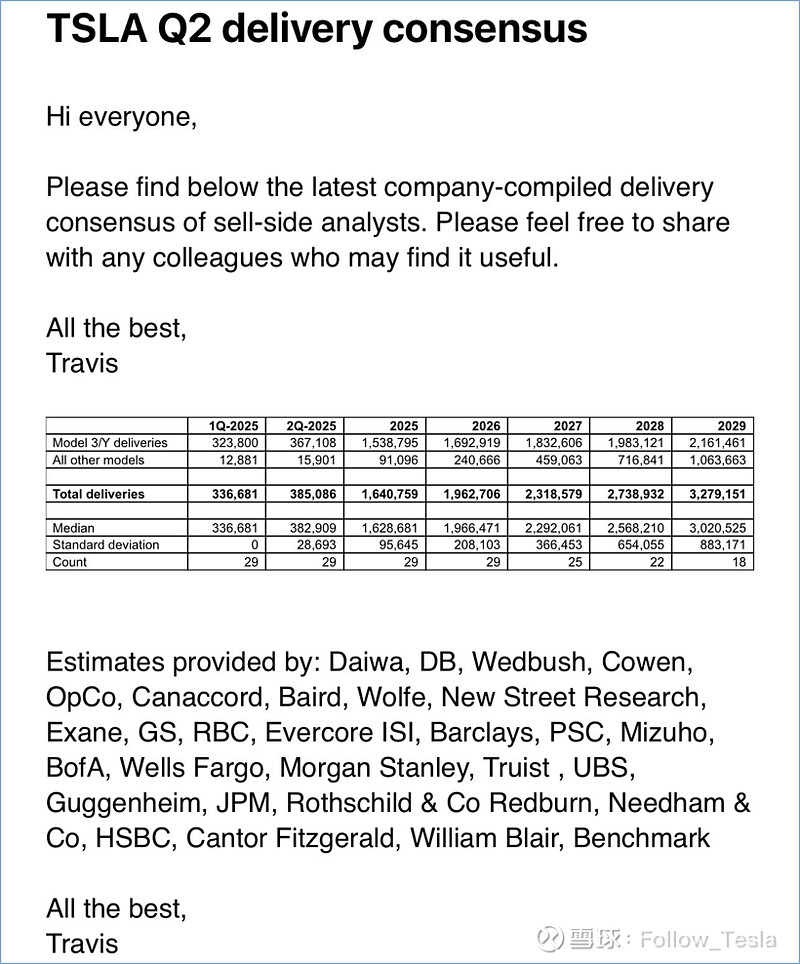 TSLA Q2 delivery consensus

Hi everyone,

Please find below the latest company-compiled delivery consensus of sell-side analysts. Please feel free to share with any colleagues who may find it useful.

All the best,
Travis

| | 1Q-2025 | 2Q-2025 | 2025 | 2026 | 2027 | 2028 | 2029 |
|---|---|---|---|---|---|---|---|
| Model 3/Y deliveries | 323,800 | 367,108 | 1,538,795 | 1,692,919 | 1,832,606 | 1,983,121 | 2,161,461 |
| All other models | 12,881 | 15,901 | 91,096 | 240,666 | 459,063 | 716,841 | 1,063,663 |
| | | | | | | | |
| Total deliveries | 336,681 | 385,086 | 1,640,759 | 1,962,706 | 2,318,579 | 2,738,932 | 3,279,151 |
| | | | | | | | |
| Median | 336,681 | 382,909 | 1,628,681 | 1,966,471 | 2,292,061 | 2,568,210 | 3,020,525 |
| Standard deviation | 0 | 28,693 | 95,645 | 208,103 | 366,453 | 654,055 | 883,171 |
| Count | 29 | 29 | 29 | 29 | 25 | 22 | 18 |

Estimates provided by: Daiwa, DB, Wedbush, Cowen, OpCo, Canaccord, Baird, Wolfe, New Street Research, Exane, GS, RBC, Evercore ISI, Barclays, PSC, Mizuho, BofA, Wells Fargo, Morgan Stanley, Truist , UBS, Guggenheim, JPM, Rothschild & Co Redburn, Needham & Co, HSBC, Cantor Fitzgerald, William Blair, Benchmark

All the best,
Travis

雪球：Follow_Tesla